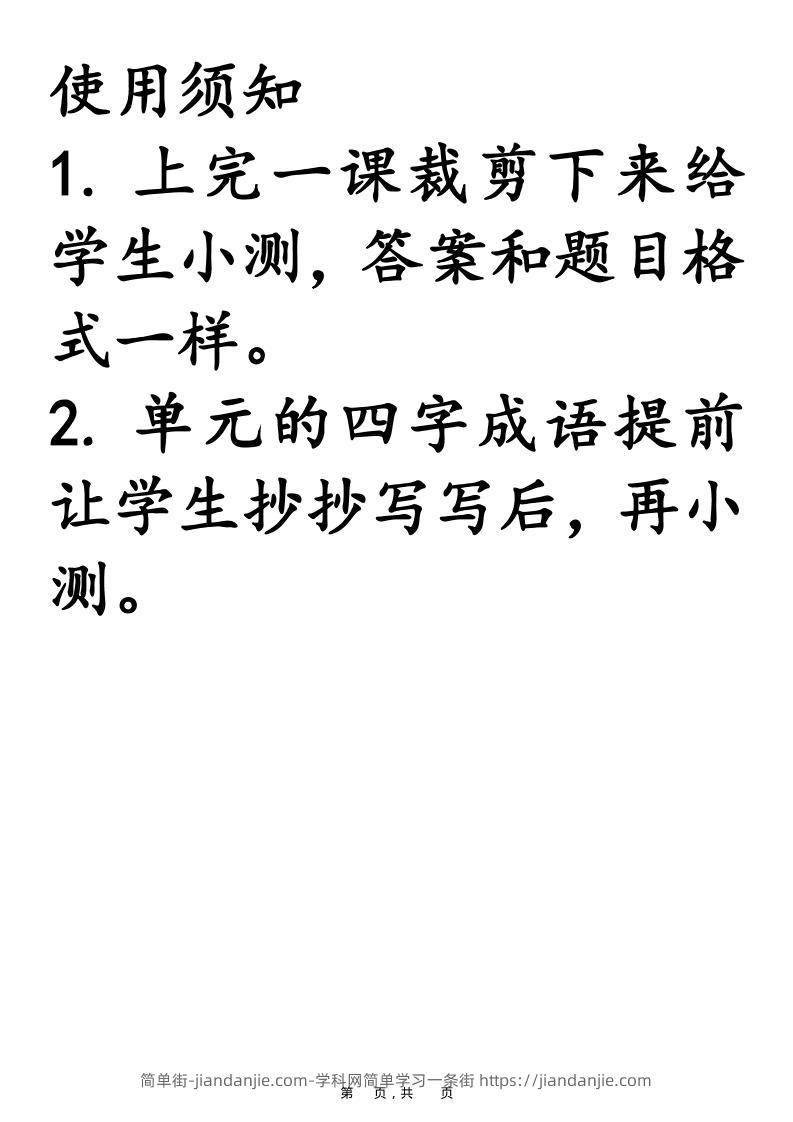 使用须知

1. 上完一课裁剪下来给学生小测，答案和题目格式一样。

2. 单元的四字成语提前让学生抄抄写写后，再小测。

简单街-jiandanjie.com-学科网简单学习一条街 https://jiandanjie.com

第 页，共 页